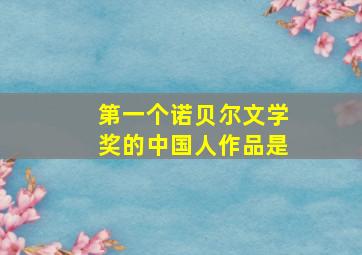 第一个诺贝尔文学奖的中国人作品是